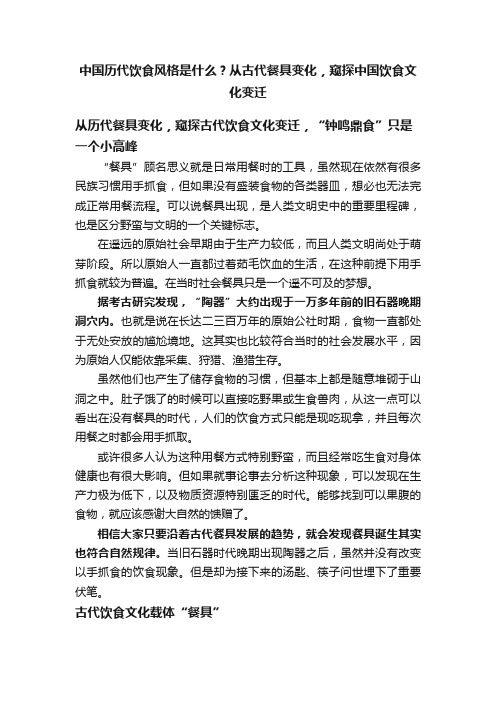 中国历代饮食风格是什么？从古代餐具变化，窥探中国饮食文化变迁

从历代餐具变化，窥探古代饮食文化变迁，“钟鸣鼎食”只是一个小高峰

“餐具”顾名思义就是日常用餐时的工具，虽然现在依然有很多民族习惯用手抓食，但如果没有盛装食物的各类器皿，想必也无法完成正常用餐流程。可以说餐具出现，是人类文明史中的重要里程碑，也是区分野蛮与文明的一个关键标志。

在遥远的原始社会早期由于生产力较低，而且人类文明尚处于萌芽阶段。所以原始人一直都过着茹毛饮血的生活，在这种前提下用手抓食就较为普遍。在当时社会餐具只是一个遥不可及的梦想。

据考古研究发现，“陶器”大约出现于一万多年前的旧石器晚期洞穴内。也就是说在长达二三百万年的原始公社时期，食物一直都处于无处安放的尴尬境地。这其实也比较符合当时的社会发展水平，因为原始人仅能依靠采集、狩猎、渔猎生存。

虽然他们也产生了储存食物的习惯，但基本上都是随意堆砌于山洞之中。肚子饿了的时候可以直接吃野果或生食兽肉，从这一点可以看出在没有餐具的时代，人们的饮食方式只能是现吃现拿，并且每次用餐之时都会用手抓取。

或许很多人认为这种用餐方式特别野蛮，而且经常吃生食对身体健康也有很大影响。但如果就事论事去分析这种现象，可以发现在生产力极为低下，以及物质资源特别匮乏的时代。能够找到可以果腹的食物，就应该感谢大自然的馈赠了。

相信大家只要沿着古代餐具发展的趋势，就会发现餐具诞生其实也符合自然规律。当旧石器时代晚期出现陶器之后，虽然并没有改变以手抓食的饮食现象。但是却为接下来的汤匙、筷子问世埋下了重要伏笔。

古代饮食文化载体“餐具”